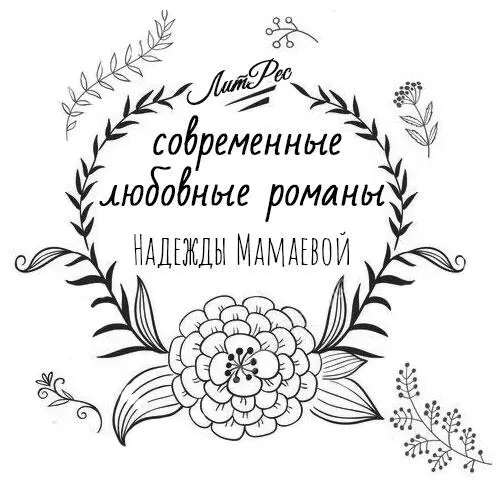 ЛитРес

современные любовные романы

Надежды Мамаевой